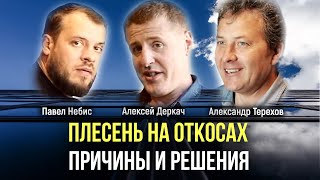 Павел Небис
Алексей Деркач
Александр Терехов

ПЛЕСЕНЬ НА ОТКОСАХ
ПРИЧИНЫ И РЕШЕНИЯ